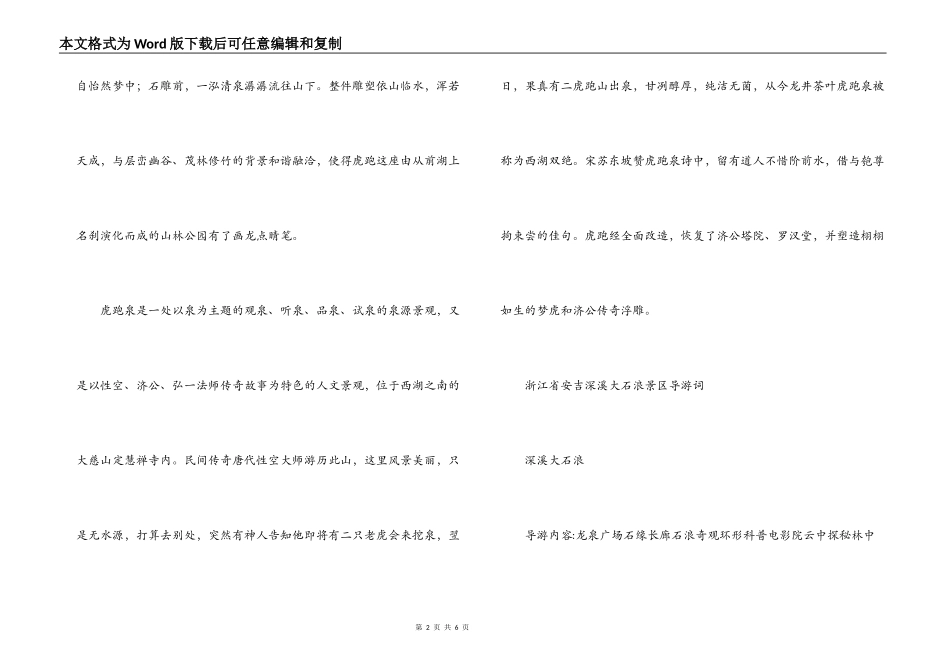 本文格式为Word版下载后可任意编辑和复制

自怡然梦中；石雕前，一泓清泉潺潺流往山下。整件雕塑依山临水，浑若天成，与层峦幽谷、茂林修竹的背景和谐融洽，使得虎跑这座由从前湖上名刹演化而成的山林公园有了画龙点睛笔。

虎跑泉是一处以泉为主题的观泉、听泉、品泉、试泉的泉源景观，又是以性空、济公、弘一法师传奇故事为特色的人文景观，位于西湖之南的大慈山定慧禅寺内。民间传奇唐代性空大师游历此山，这里风景美丽，只是无水源，打算去别处，突然有神人告知他即将有二只老虎会来挖泉，翌日，果真有二虎跑山出泉，甘洌醇厚，纯洁无菌，从今龙井茶叶虎跑泉被称为西湖双绝。宋苏东坡赞虎跑泉诗中，留有道人不惜阶前水，借与匏尊拘束尝的佳句。虎跑经全面改造，恢复了济公塔院、罗汉堂，并塑造栩栩如生的梦虎和济公传奇浮雕。

浙江省安吉深溪大石浪景区导游词

深溪大石浪

导游内容:龙泉广场石缘长廊石浪奇观环形科普电影院云中探秘林中

第 2 页 共 6 页